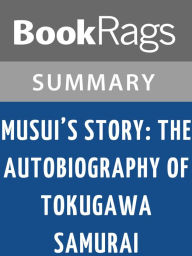 BookRags

SUMMARY

MUSUI'S STORY: THE AUTOBIOGRAPHY OF TOKUGAWA SAMURAI